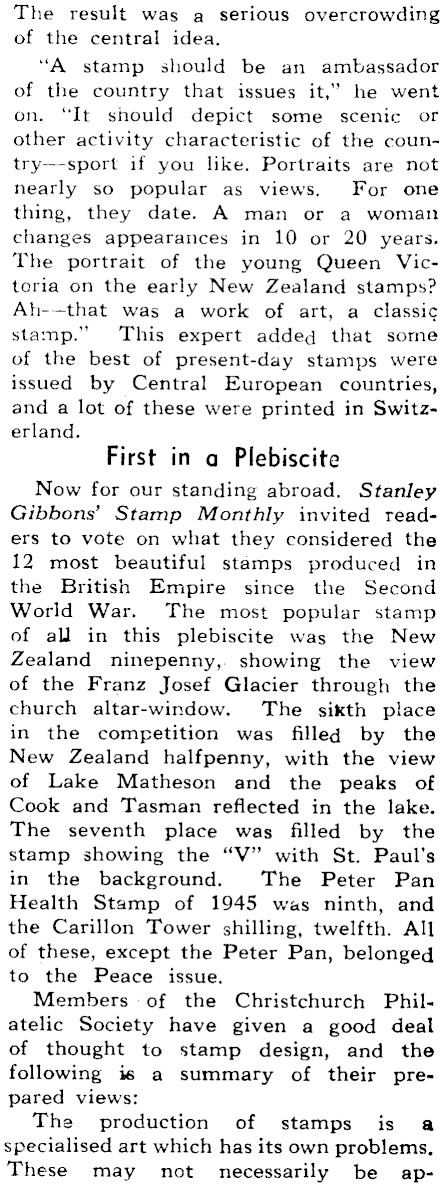 The result was a serious overcrowding of the central idea.

"A stamp should be an ambassador of the country that issues it," he went on. "It should depict some scenic or other activity characteristic of the country—sport if you like. Portraits are not nearly so popular as views. For one thing, they date. A man or a woman changes appearances in 10 or 20 years. The portrait of the young Queen Victoria on the early New Zealand stamps? Ah—that was a work of art, a classic stamp." This expert added that some of the best of present-day stamps were issued by Central European countries, and a lot of these were printed in Switzerland.

First in a Plebiscite

Now for our standing abroad. Stanley Gibbons' Stamp Monthly invited readers to vote on what they considered the 12 most beautiful stamps produced in the British Empire since the Second World War. The most popular stamp of all in this plebiscite was the New Zealand ninepenny, showing the view of the Franz Josef Glacier through the church altar-window. The sixth place in the competition was filled by the New Zealand halfpenny, with the view of Lake Matheson and the peaks of Cook and Tasman reflected in the lake. The seventh place was filled by the stamp showing the "V" with St. Paul's in the background. The Peter Pan Health Stamp of 1945 was ninth, and the Carillon Tower shilling, twelfth. All of these, except the Peter Pan, belonged to the Peace issue.

Members of the Christchurch Philatelic Society have given a good deal of thought to stamp design, and the following is a summary of their prepared views:

The production of stamps is a specialised art which has its own problems. These may not necessarily be ap-